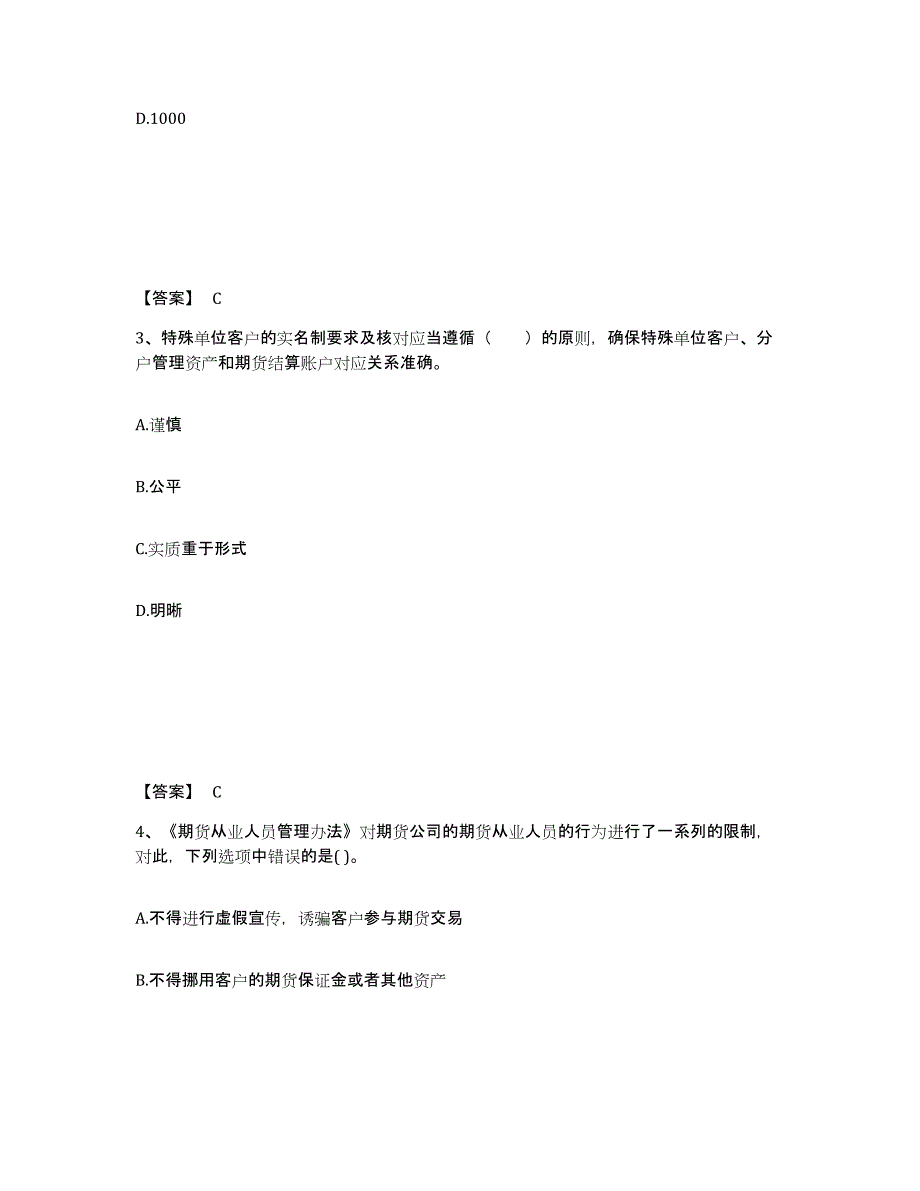 D.1000

【答案】 C

3、特殊单位客户的实名制要求及核对应当遵循（　　）的原则，确保特殊单位客户、分户管理资产和期货结算账户对应关系准确。

A.谨慎

B.公平

C.实质重于形式

D.明晰

【答案】 C

4、《期货从业人员管理办法》对期货公司的期货从业人员的行为进行了一系列的限制，对此，下列选项中错误的是( )。

A.不得进行虚假宣传，诱骗客户参与期货交易

B.不得挪用客户的期货保证金或者其他资产